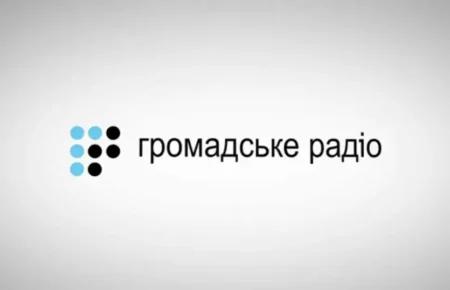 громадське радіо